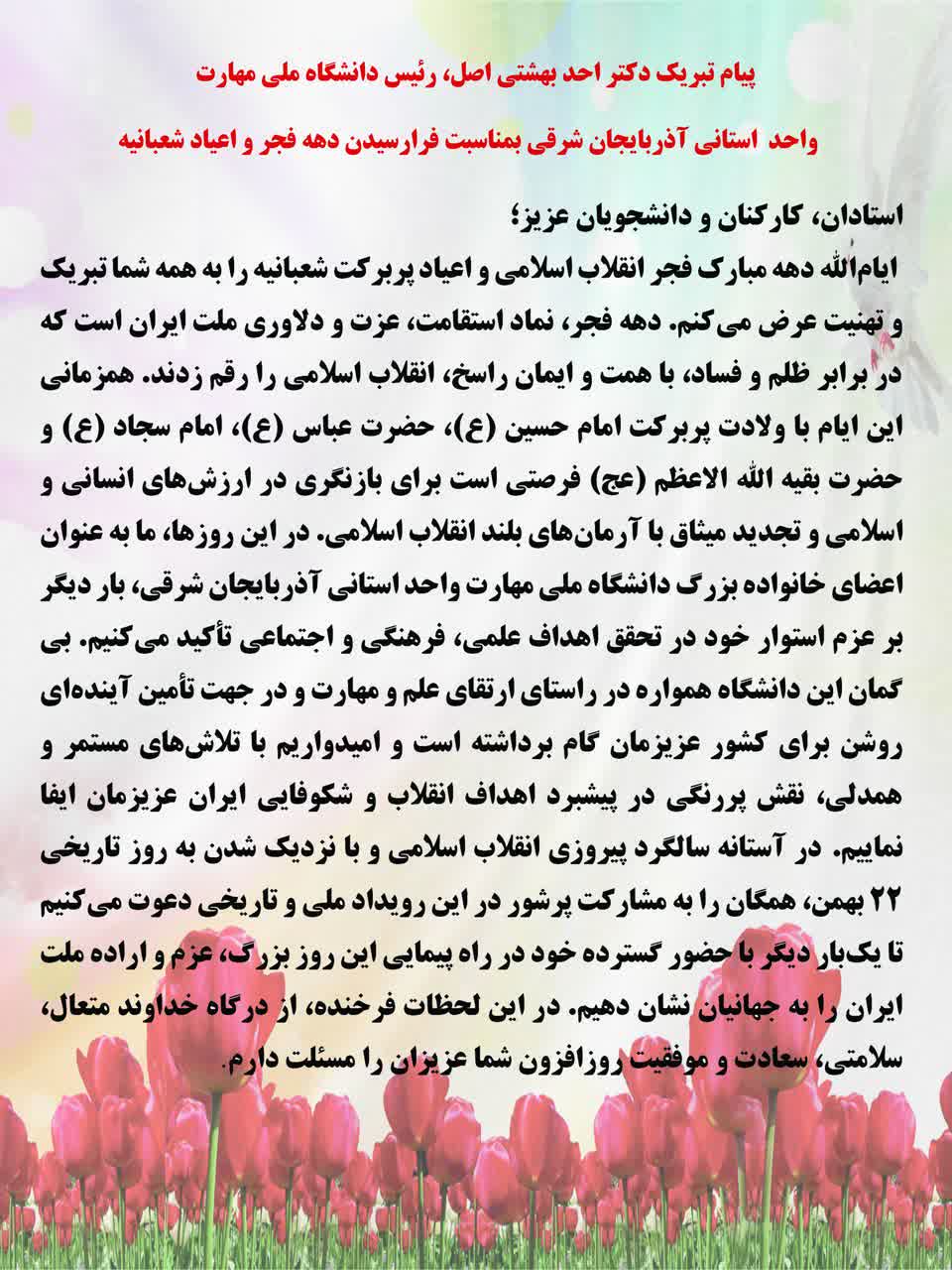 پیام تبریک دکتر احد بهشتی اصل، رئیس دانشگاه ملی مهارت

واحد استانی آذربایجان شرقی بمناسبت فرارسیدن دهه فجر و اعیاد شعبانیه

استادان، کارکنان و دانشجویان عزیز؛

ایام‌الله دهه مبارک فجر انقلاب اسلامی و اعیاد پربرکت شعبانیه را به همه شما تبریک و تهنیت عرض می‌کنم. دهه فجر، نماد استقامت، عزت و دلاوری ملت ایران است که در برابر ظلم و فساد، با همت و ایمان راسخ، انقلاب اسلامی را رقم زدند. همزمانی این ایام با ولادت پربرکت امام حسین (ع)، حضرت عباس (ع)، امام سجاد (ع) و حضرت بقیه الله الاعظم (عج) فرصتی است برای بازنگری در ارزش‌های انسانی و اسلامی و تجدید میثاق با آرمان‌های بلند انقلاب اسلامی. در این روزها، ما به عنوان اعضای خانواده بزرگ دانشگاه ملی مهارت واحد استانی آذربایجان شرقی، بار دیگر بر عزم استوار خود در تحقق اهداف علمی، فرهنگی و اجتماعی تأکید می‌کنیم. بی گمان این دانشگاه همواره در راستای ارتقای علم و مهارت و در جهت تأمین آینده‌ای روشن برای کشور عزیزمان گام برداشته است و امیدواریم با تلاش‌های مستمر و همدلی، نقش پررنگی در پیشبرد اهداف انقلاب و شکوفایی ایران عزیزمان ایفا نماییم. در آستانه سالگرد پیروزی انقلاب اسلامی و با نزدیک شدن به روز تاریخی ۲۲ بهمن، همگان را به مشارکت پرشور در این رویداد ملی و تاریخی دعوت می‌کنیم تا یک‌بار دیگر با حضور گسترده خود در راه پیمایی این روز بزرگ، عزم و اراده ملت ایران را به جهانیان نشان دهیم. در این لحظات فرخنده، از درگاه خداوند متعال، سلامتی، سعادت و موفقیت روزافزون شما عزیزان را مسئلت دارم.